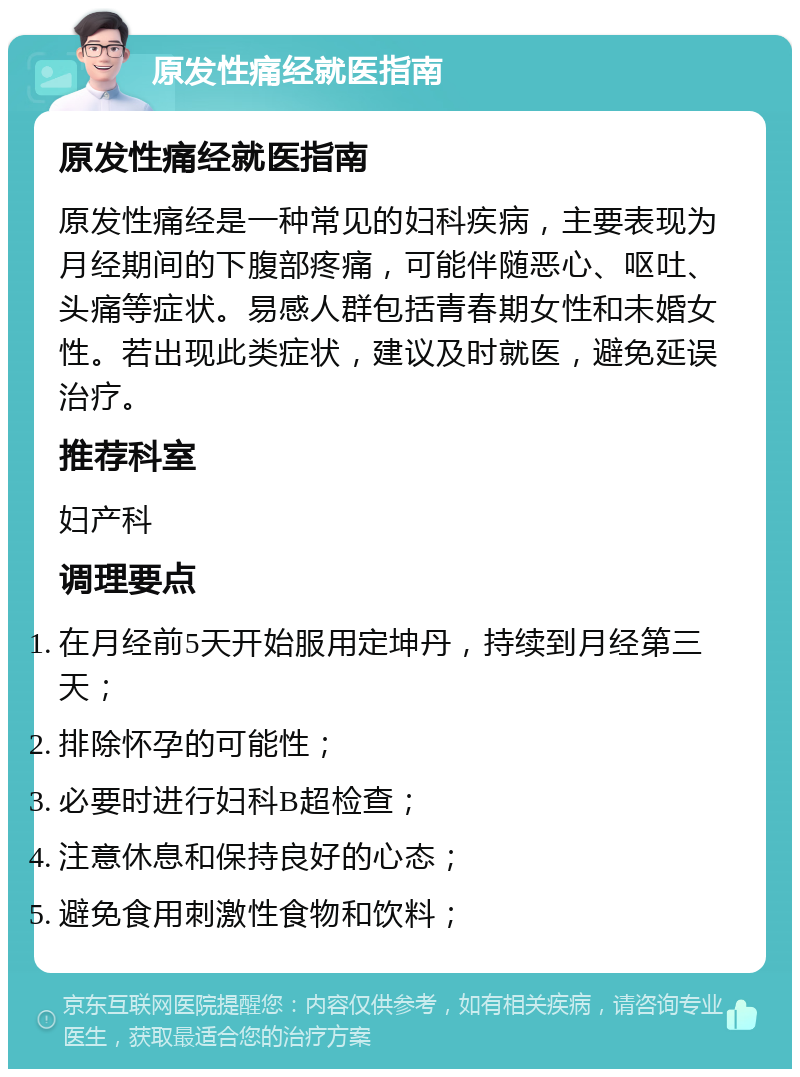 原发性痛经就医指南

原发性痛经就医指南

原发性痛经是一种常见的妇科疾病，主要表现为月经期间的下腹部疼痛，可能伴随恶心、呕吐、头痛等症状。易感人群包括青春期女性和未婚女性。若出现此类症状，建议及时就医，避免延误治疗。

推荐科室

妇产科

调理要点

1. 在月经前5天开始服用定坤丹，持续到月经第三天；
2. 排除怀孕的可能性；
3. 必要时进行妇科B超检查；
4. 注意休息和保持良好的心态；
5. 避免食用刺激性食物和饮料；

京东互联网医院提醒您：内容仅供参考，如有相关疾病，请咨询专业医生，获取最适合您的治疗方案